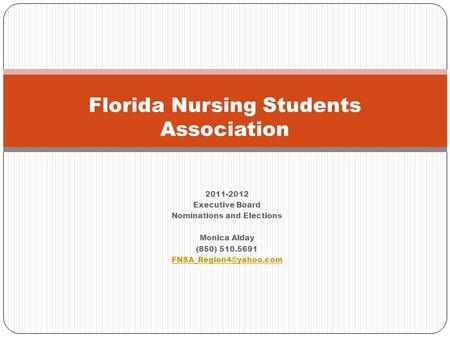 Florida Nursing Students Association

2011-2012
Executive Board
Nominations and Elections

Monica Alday
(850) 510.5691
FNSA_Region4@yahoo.com